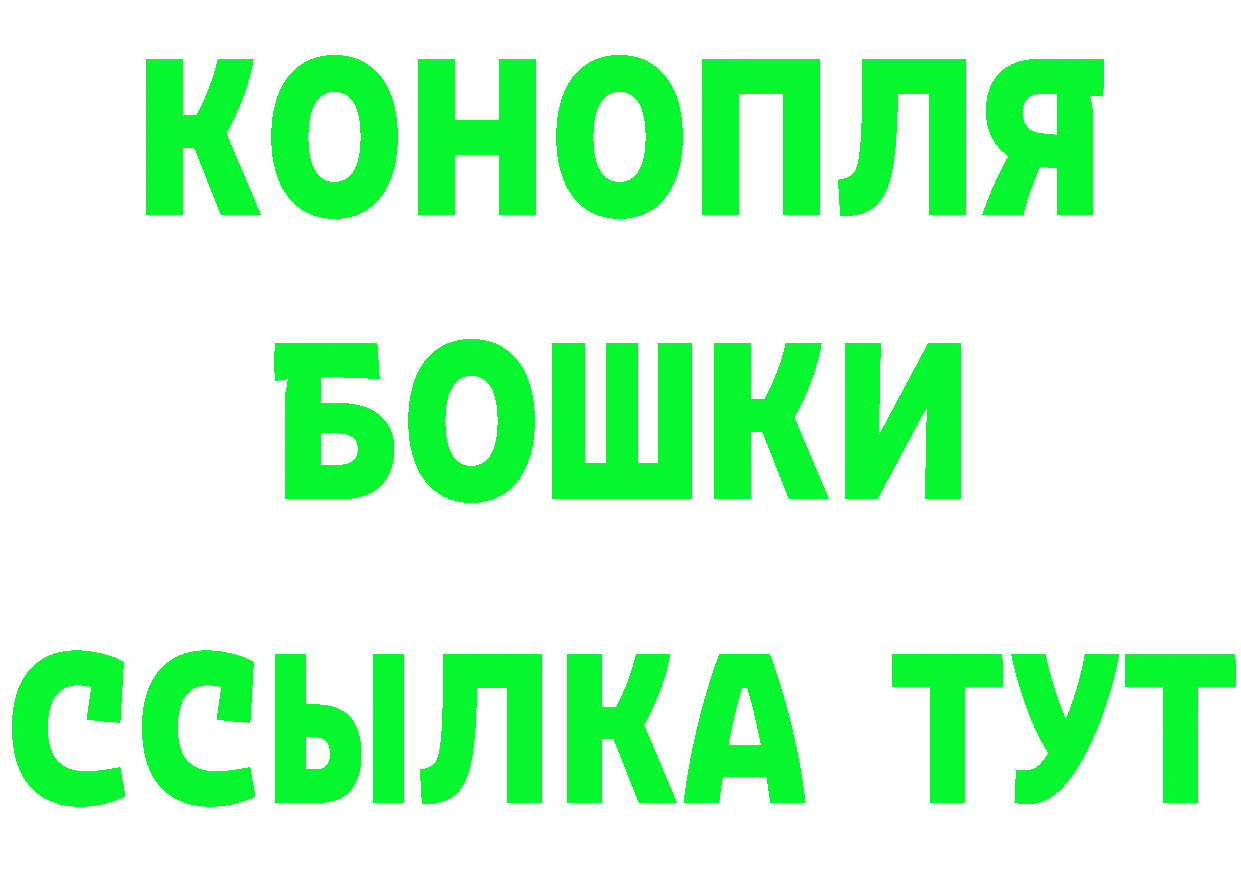 КОНОПЛЯ
БОШКИ
ССЫЛКА ТУТ